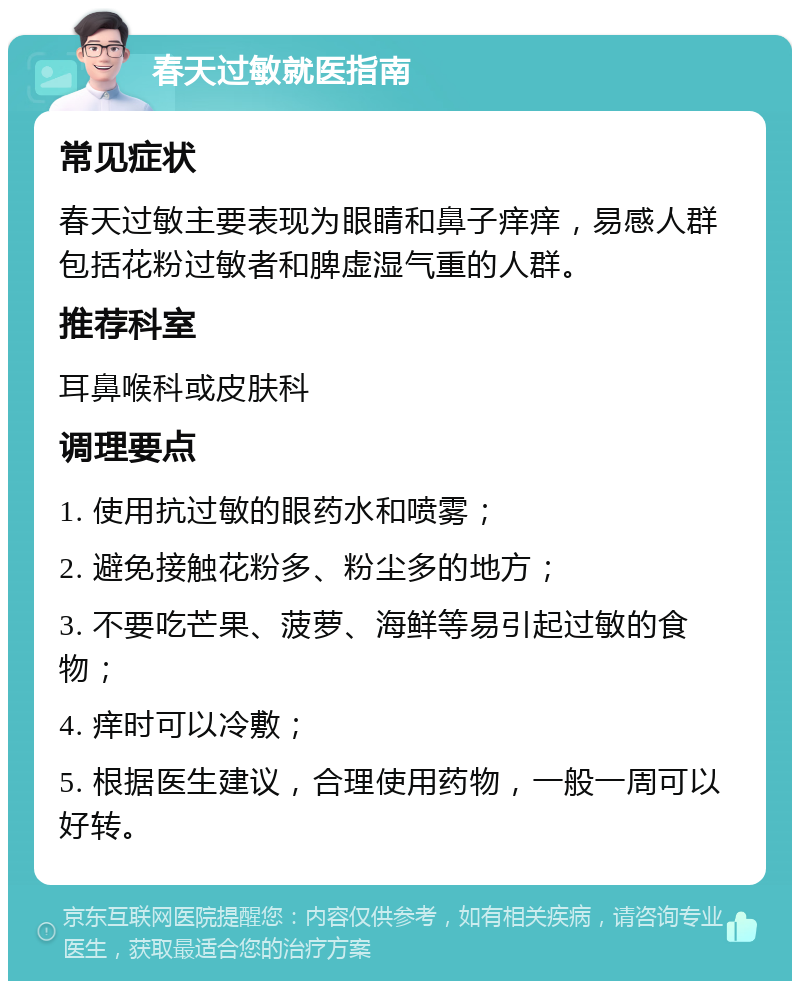 春天过敏就医指南

常见症状

春天过敏主要表现为眼睛和鼻子痒痒，易感人群包括花粉过敏者和脾虚湿气重的人群。

推荐科室

耳鼻喉科或皮肤科

调理要点

1. 使用抗过敏的眼药水和喷雾；

2. 避免接触花粉多、粉尘多的地方；

3. 不要吃芒果、菠萝、海鲜等易引起过敏的食物；

4. 痒时可以冷敷；

5. 根据医生建议，合理使用药物，一般一周可以好转。

京东互联网医院提醒您：内容仅供参考，如有相关疾病，请咨询专业医生，获取最适合您的治疗方案